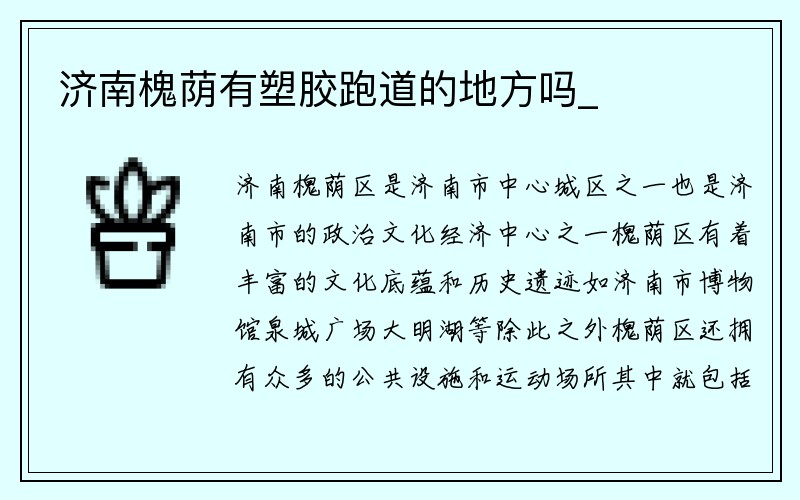 济南槐荫有塑胶跑道的地方吗_

济南槐荫区是济南市中心城区之一也是济南市的政治文化经济中心之一槐荫区有着丰富的文化底蕴和历史遗迹如济南市博物馆泉城广场大明湖等除此之外槐荫区还拥有众多的公共设施和运动场所其中就包括